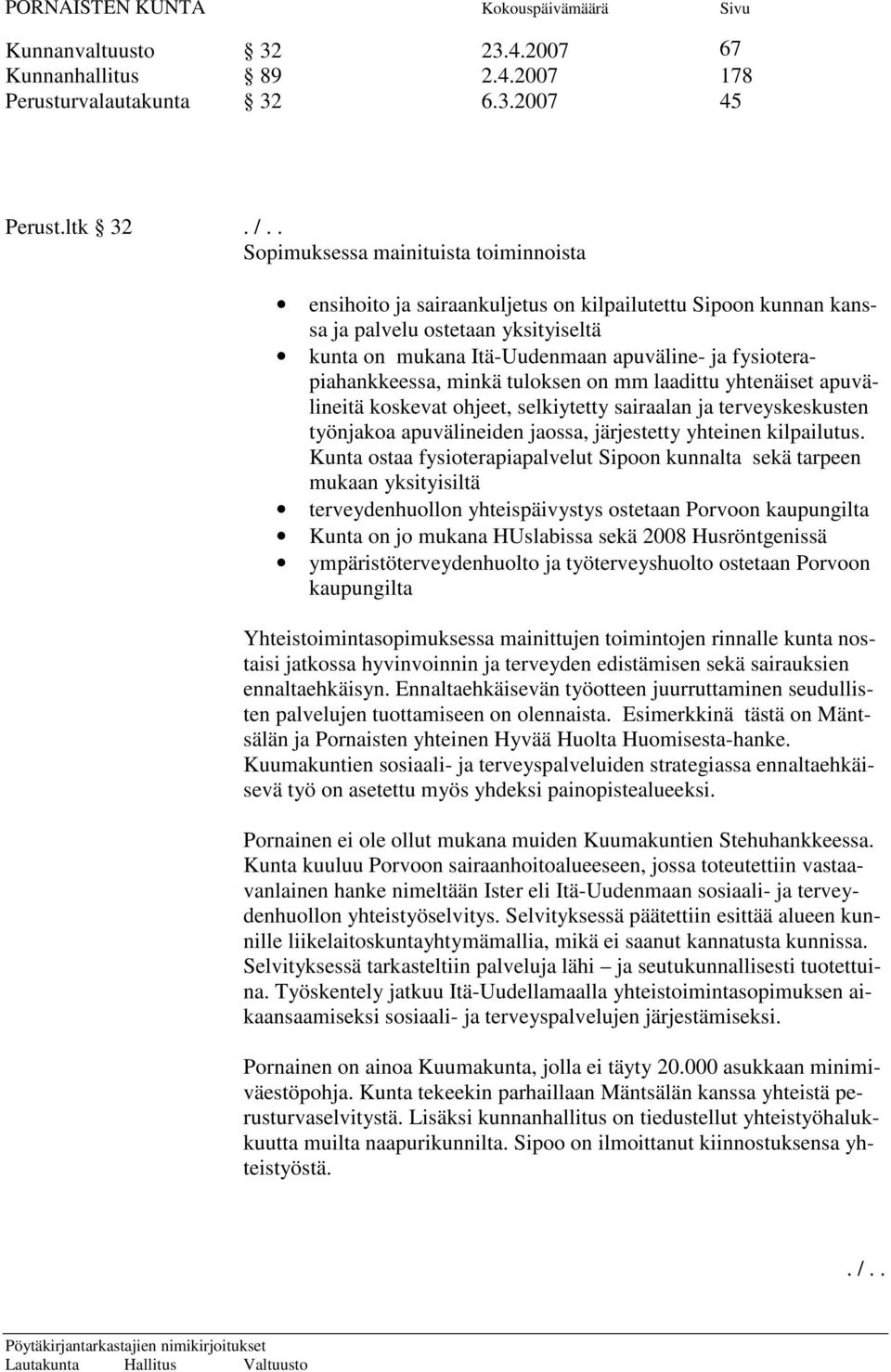 PORNAISTEN KUNTA Kokouspäivämäärä Sivu

Kunnanvaltuusto § 32 23.4.2007 67
Kunnanhallitus § 89 2.4.2007 178
Perusturvalautakunta § 32 6.3.2007 45

Perust.ltk § 32 . / . .
Sopimuksessa mainituista toiminnoista

• ensihoito ja sairaankuljetus on kilpailutettu Sipoon kunnan kanssa ja palvelu ostetaan yksityiseltä
• kunta on mukana Itä-Uudenmaan apuväline- ja fysioterapiahankkeessa, minkä tuloksen on mm laadittu yhtenäiset apuvälineitä koskevat ohjeet, selkiytetty sairaalan ja terveyskeskusten työnjakoa apuvälineiden jaossa, järjestetty yhteinen kilpailutus. Kunta ostaa fysioterapiapalvelut Sipoon kunnalta sekä tarpeen mukaan yksityisiltä
• terveydenhuollon yhteispäivystys ostetaan Porvoon kaupungilta
• Kunta on jo mukana HUslabissa sekä 2008 Husröntgenissä
• ympäristöterveydenhuolto ja työterveyshuolto ostetaan Porvoon kaupungilta

Yhteistoimintasopimuksessa mainittujen toimintojen rinnalle kunta nostaisi jatkossa hyvinvoinnin ja terveyden edistämisen sekä sairauksien ennaltaehkäisyn. Ennaltaehkäisevän työotteen juurruttaminen seudullisten palvelujen tuottamiseen on olennaista. Esimerkkinä tästä on Mäntsälän ja Pornaisten yhteinen Hyvää Huolta Huomisesta-hanke. Kuumakuntien sosiaali- ja terveyspalveluiden strategiassa ennaltaehkäisevä työ on asetettu myös yhdeksi painopistealueeksi.

Pornainen ei ole ollut mukana muiden Kuumakuntien Stehuhankkeessa. Kunta kuuluu Porvoon sairaanhoitoalueeseen, jossa toteutettiin vastaavanlainen hanke nimeltään Ister eli Itä-Uudenmaan sosiaali- ja terveydenhuollon yhteistyöselvitys. Selvityksessä päätettiin esittää alueen kunnille liikelaitoskuntayhtymämallia, mikä ei saanut kannatusta kunnissa. Selvityksessä tarkasteltiin palveluja lähi – ja seutukunnallisesti tuotettuina. Työskentely jatkuu Itä-Uudellamaalla yhteistoimintasopimuksen aikaansaamiseksi sosiaali- ja terveyspalvelujen järjestämiseksi.

Pornainen on ainoa Kuumakunta, jolla ei täyty 20.000 asukkaan minimiväestöpohja. Kunta tekeekin parhaillaan Mäntsälän kanssa yhteistä perusturvaselvitystä. Lisäksi kunnanhallitus on tiedustellut yhteistyöhalukkuutta muilta naapurikunnilta. Sipoo on ilmoittanut kiinnostuksensa yhteistyöstä.

. / . .

Pöytäkirjantarkastajien nimikirjoitukset
Lautakunta Hallitus Valtuusto